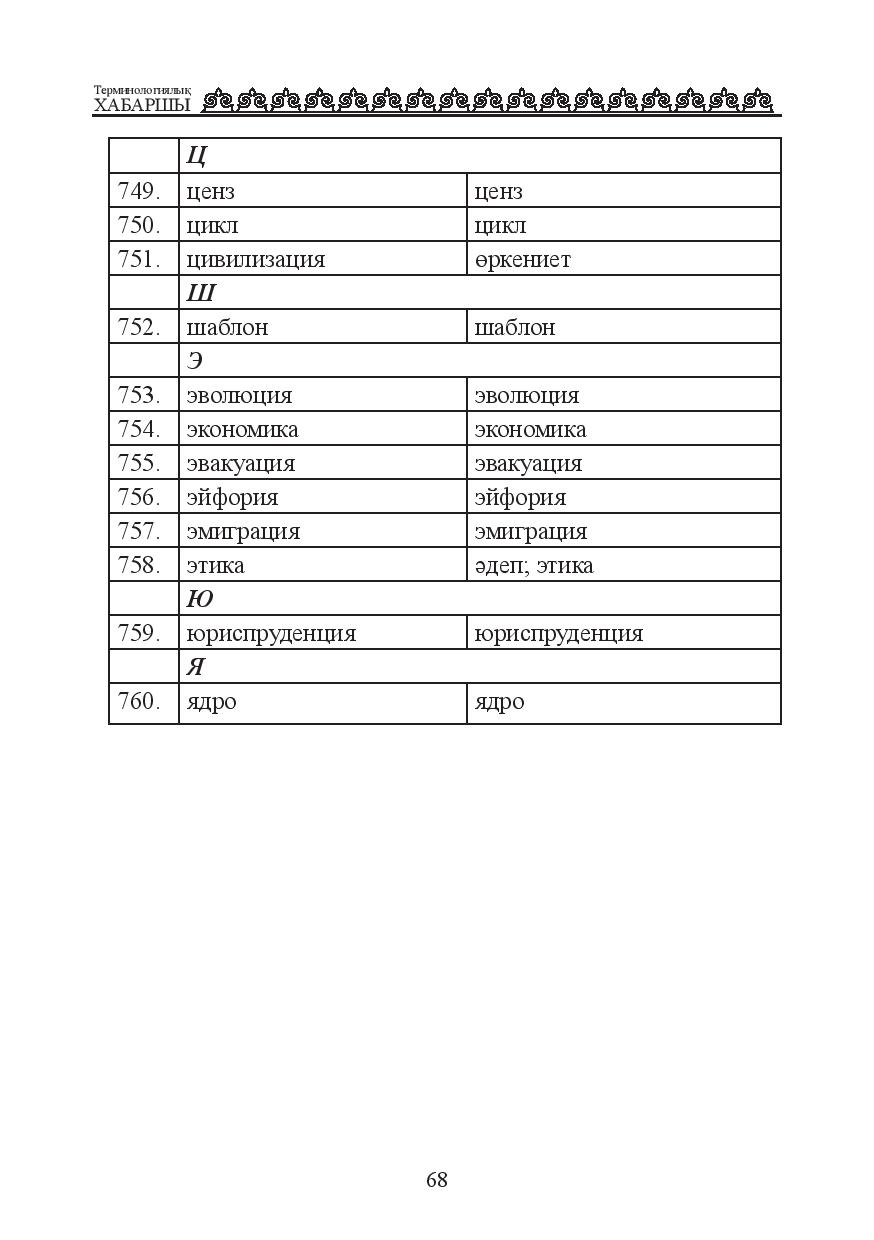 Терминологиялық
ХАБАРШЫ

|  | Ц |  |
|---|---|---|
| 749. | ценз | ценз |
| 750. | цикл | цикл |
| 751. | цивилизация | өркениет |
|  | Ш |  |
| 752. | шаблон | шаблон |
|  | Э |  |
| 753. | эволюция | эволюция |
| 754. | экономика | экономика |
| 755. | эвакуация | эвакуация |
| 756. | эйфория | эйфория |
| 757. | эмиграция | эмиграция |
| 758. | этика | әдеп; этика |
|  | Ю |  |
| 759. | юриспруденция | юриспруденция |
|  | Я |  |
| 760. | ядро | ядро |

68